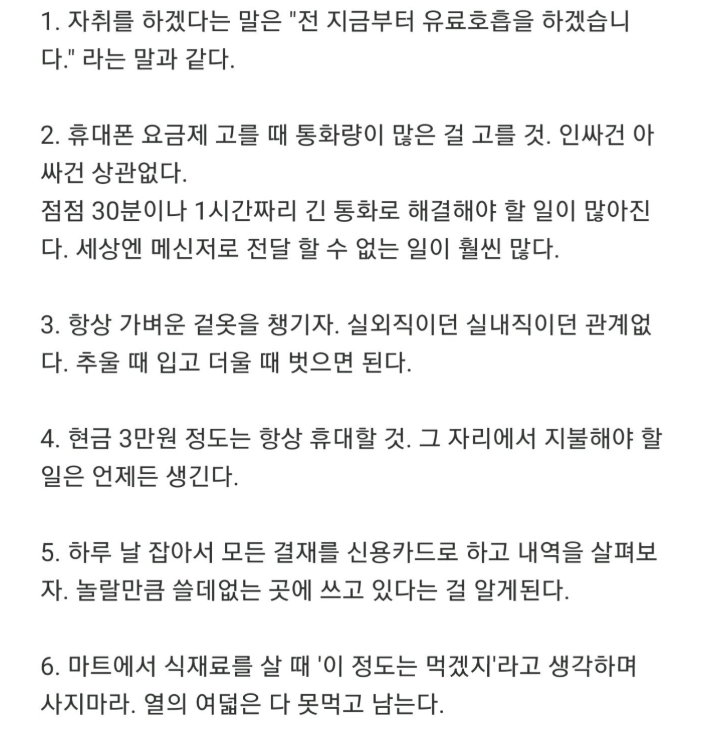 1. 자취를 하겠다는 말은 "전 지금부터 유료호흡을 하겠습니다." 라는 말과 같다.

2. 휴대폰 요금제 고를 때 통화량이 많은 걸 고를 것. 인싸건 아싸건 상관없다.
점점 30분이나 1시간짜리 긴 통화로 해결해야 할 일이 많아진다. 세상엔 메신저로 전달 할 수 없는 일이 훨씬 많다.

3. 항상 가벼운 겉옷을 챙기자. 실외직이던 실내직이던 관계없다. 추울 때 입고 더울 때 벗으면 된다.

4. 현금 3만원 정도는 항상 휴대할 것. 그 자리에서 지불해야 할 일은 언제든 생긴다.

5. 하루 날 잡아서 모든 결재를 신용카드로 하고 내역을 살펴보자. 놀랄만큼 쓸데없는 곳에 쓰고 있다는 걸 알게된다.

6. 마트에서 식재료를 살 때 '이 정도는 먹겠지'라고 생각하며 사지마라. 열의 여덟은 다 못먹고 남는다.